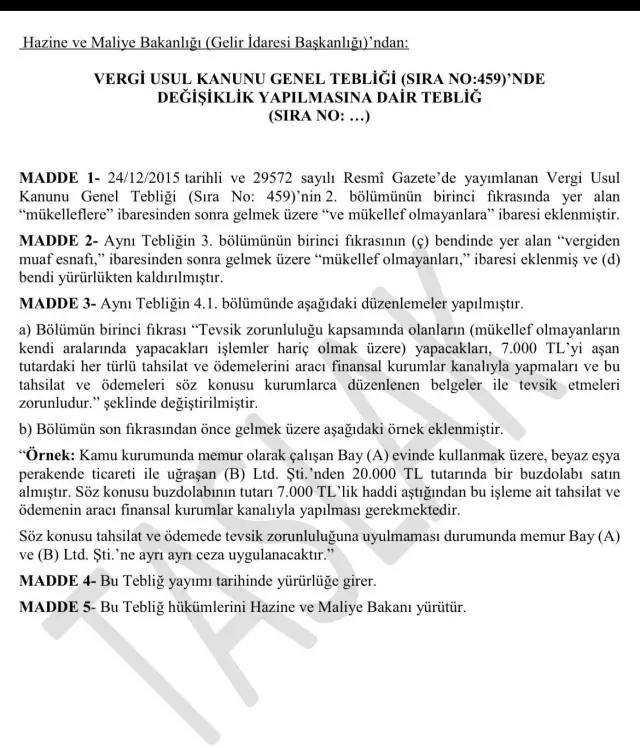 Hazine ve Maliye Bakanlığı (Gelir İdaresi Başkanlığı)'ndan:

VERGİ USUL KANUNU GENEL TEBLİĞİ (SIRA NO:459)'NDE DEĞİŞİKLİK YAPILMASINA DAİR TEBLİĞ (SIRA NO: …)

MADDE 1- 24/12/2015 tarihli ve 29572 sayılı Resmî Gazete'de yayımlanan Vergi Usul Kanunu Genel Tebliği (Sıra No: 459)'nin 2. bölümünün birinci fıkrasında yer alan "mükelleflere" ibaresinden sonra gelmek üzere "ve mükellef olmayanlara" ibaresi eklenmiştir.

MADDE 2- Aynı Tebliğin 3. bölümünün birinci fıkrasının (ç) bendinde yer alan "vergiden muaf esnafı," ibaresinden sonra gelmek üzere "mükellef olmayanları," ibaresi eklenmiş ve (d) bendi yürürlükten kaldırılmıştır.

MADDE 3- Aynı Tebliğin 4.1. bölümünde aşağıdaki düzenlemeler yapılmıştır.

a) Bölümün birinci fıkrası "Tevsik zorunluluğu kapsamında olanların (mükellef olmayanların kendi aralarında yapacakları işlemler hariç olmak üzere) yapacakları, 7.000 TL'yi aşan tutardaki her türlü tahsilat ve ödemelerini aracı finansal kurumlar kanalıyla yapmaları ve bu tahsilat ve ödemeleri söz konusu kurumlarca düzenlenen belgeler ile tevsik etmeleri zorunludur." şeklinde değiştirilmiştir.

b) Bölümün son fıkrasından önce gelmek üzere aşağıdaki örnek eklenmiştir.

"Örnek: Kamu kurumunda memur olarak çalışan Bay (A) evinde kullanmak üzere, beyaz eşya perakende ticareti ile uğraşan (B) Ltd. Şti.'nden 20.000 TL tutarında bir buzdolabı satın almıştır. Söz konusu buzdolabının tutarı 7.000 TL'lik haddi aştığından bu işleme ait tahsilat ve ödemenin aracı finansal kurumlar kanalıyla yapılması gerekmektedir.

Söz konusu tahsilat ve ödemede tevsik zorunluluğuna uyulmaması durumunda memur Bay (A) ve (B) Ltd. Şti.'ne ayrı ayrı ceza uygulanacaktır."

MADDE 4- Bu Tebliğ yayımı tarihinde yürürlüğe girer.

MADDE 5- Bu Tebliğ hükümlerini Hazine ve Maliye Bakanı yürütür.

TASLAK